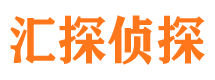 汇探侦探